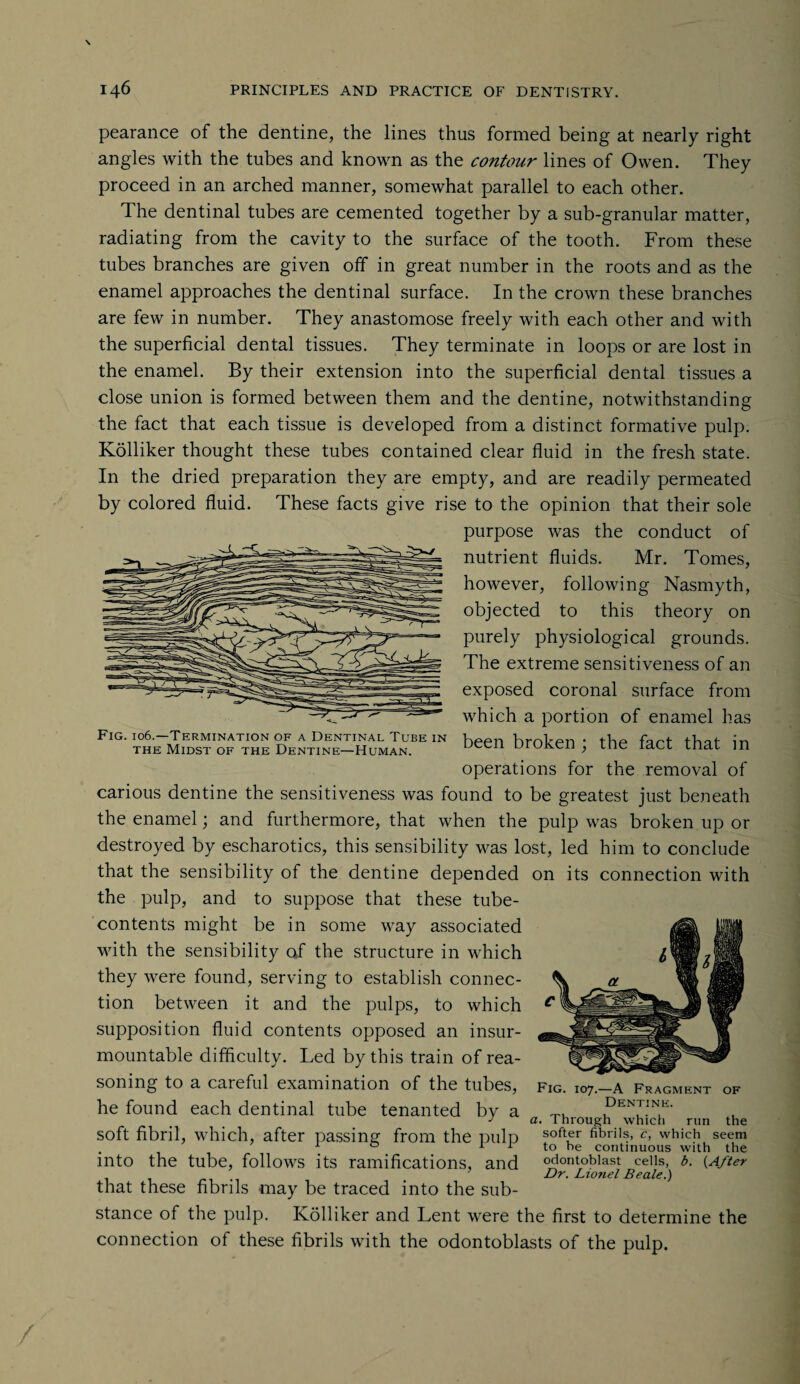 146 PRINCIPLES AND PRACTICE OF DENTISTRY.

pearance of the dentine, the lines thus formed being at nearly right angles with the tubes and known as the contour lines of Owen. They proceed in an arched manner, somewhat parallel to each other.

The dentinal tubes are cemented together by a sub-granular matter, radiating from the cavity to the surface of the tooth. From these tubes branches are given off in great number in the roots and as the enamel approaches the dentinal surface. In the crown these branches are few in number. They anastomose freely with each other and with the superficial dental tissues. They terminate in loops or are lost in the enamel. By their extension into the superficial dental tissues a close union is formed between them and the dentine, notwithstanding the fact that each tissue is developed from a distinct formative pulp. Kölliker thought these tubes contained clear fluid in the fresh state. In the dried preparation they are empty, and are readily permeated by colored fluid. These facts give rise to the opinion that their sole purpose was the conduct of nutrient fluids. Mr. Tomes, however, following Nasmyth, objected to this theory on purely physiological grounds. The extreme sensitiveness of an exposed coronal surface from which a portion of enamel has been broken; the fact that in operations for the removal of carious dentine the sensitiveness was found to be greatest just beneath the enamel; and furthermore, that when the pulp was broken up or destroyed by escharotics, this sensibility was lost, led him to conclude that the sensibility of the dentine depended on its connection with the pulp, and to suppose that these tube-contents might be in some way associated with the sensibility of the structure in which they were found, serving to establish connection between it and the pulps, to which supposition fluid contents opposed an insurmountable difficulty. Led by this train of reasoning to a careful examination of the tubes, he found each dentinal tube tenanted by a soft fibril, which, after passing from the pulp into the tube, follows its ramifications, and that these fibrils may be traced into the substance of the pulp. Kölliker and Lent were the first to determine the connection of these fibrils with the odontoblasts of the pulp.

Fig. 106.—Termination of a Dentinal Tube in the Midst of the Dentine—Human.

b a b c

Fig. 107.—A Fragment of Dentine.
a. Through which run the softer fibrils, c, which seem to be continuous with the odontoblast cells, b. (After Dr. Lionel Beale.)